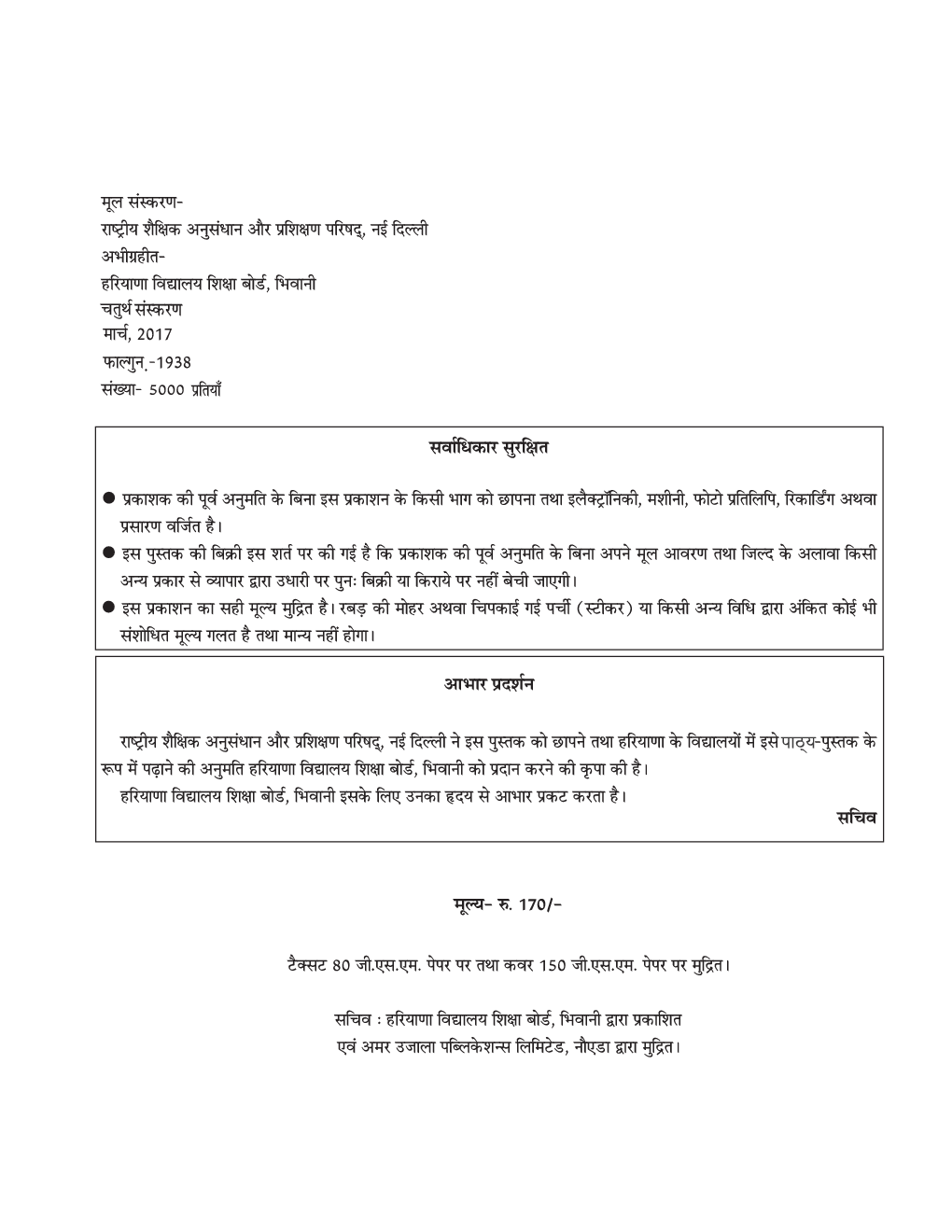 मूल संस्करण-
राष्ट्रीय शैक्षिक अनुसंधान और प्रशिक्षण परिषद्, नई दिल्ली
अभीग्रहीत-
हरियाणा विद्यालय शिक्षा बोर्ड, भिवानी
चतुर्थ संस्करण
मार्च, 2017
फाल्गुन.-1938
संख्या- 5000 प्रतियाँ

सर्वाधिकार सुरक्षित

● प्रकाशक की पूर्व अनुमति के बिना इस प्रकाशन के किसी भाग को छापना तथा इलैक्ट्रॉनिकी, मशीनी, फोटो प्रतिलिपि, रिकार्डिंग अथवा प्रसारण वर्जित है।
● इस पुस्तक की बिक्री इस शर्त पर की गई है कि प्रकाशक की पूर्व अनुमति के बिना अपने मूल आवरण तथा जिल्द के अलावा किसी अन्य प्रकार से व्यापार द्वारा उधारी पर पुनः बिक्री या किराये पर नहीं बेची जाएगी।
● इस प्रकाशन का सही मूल्य मुद्रित है। रबड़ की मोहर अथवा चिपकाई गई पर्ची (स्टीकर) या किसी अन्य विधि द्वारा अंकित कोई भी संशोधित मूल्य गलत है तथा मान्य नहीं होगा।

आभार प्रदर्शन

राष्ट्रीय शैक्षिक अनुसंधान और प्रशिक्षण परिषद्, नई दिल्ली ने इस पुस्तक को छापने तथा हरियाणा के विद्यालयों में इसे पाठ्य-पुस्तक के रूप में पढ़ाने की अनुमति हरियाणा विद्यालय शिक्षा बोर्ड, भिवानी को प्रदान करने की कृपा की है।
हरियाणा विद्यालय शिक्षा बोर्ड, भिवानी इसके लिए उनका हृदय से आभार प्रकट करता है।
सचिव

मूल्य- रु. 170/-

टैक्सट 80 जी.एस.एम. पेपर पर तथा कवर 150 जी.एस.एम. पेपर पर मुद्रित।

सचिव : हरियाणा विद्यालय शिक्षा बोर्ड, भिवानी द्वारा प्रकाशित
एवं अमर उजाला पब्लिकेशन्स लिमिटेड, नौएडा द्वारा मुद्रित।